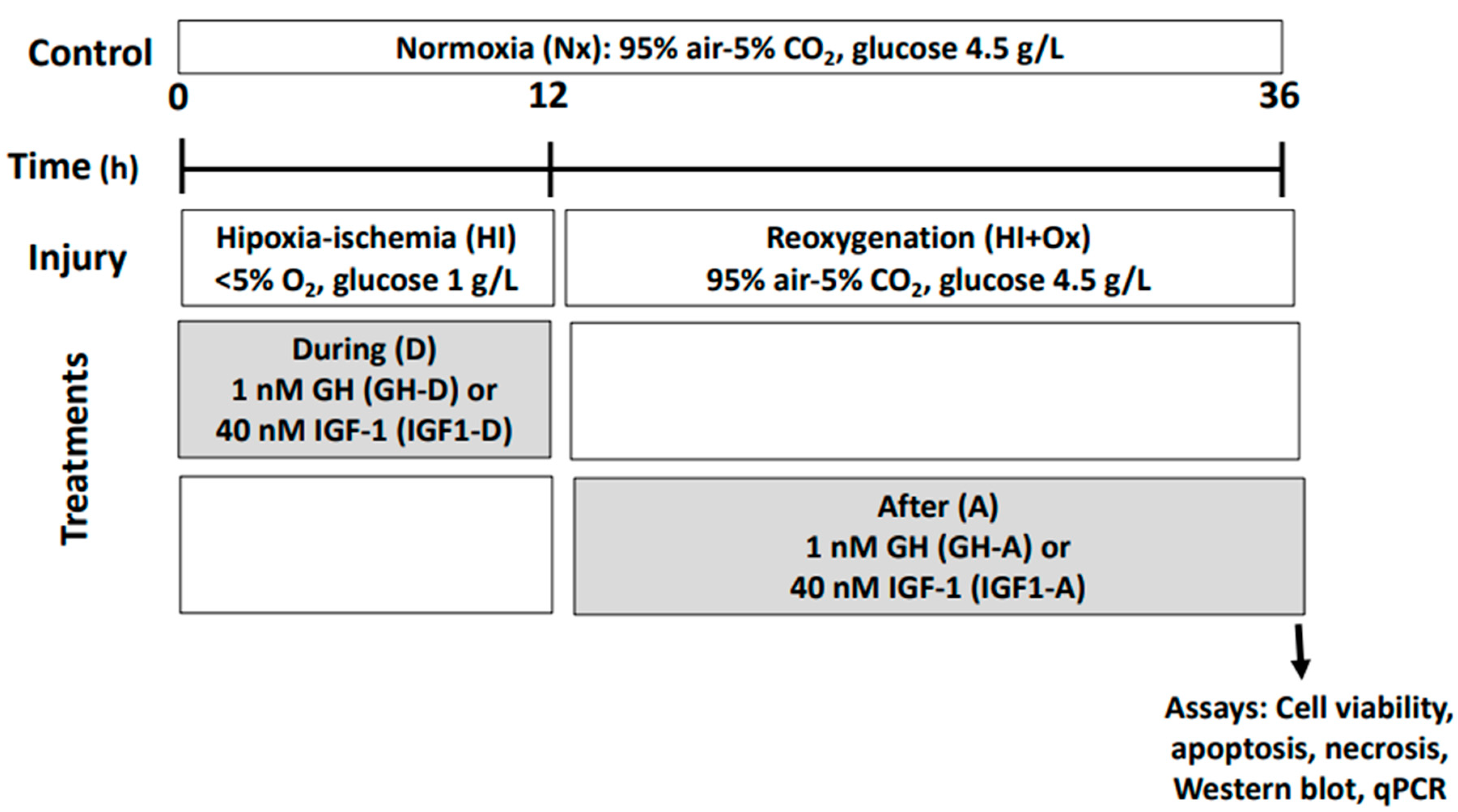 Control

Normoxia (Nx): 95% air-5% $CO_2$, glucose 4.5 g/L

0

12

36

Time (h)

Injury

Hipoxia-ischemia (HI)
<5% $O_2$, glucose 1 g/L

Reoxygenation (HI+Ox)
95% air-5% $CO_2$, glucose 4.5 g/L

Treatments

During (D)
1 nM GH (GH-D) or
40 nM IGF-1 (IGF1-D)

After (A)
1 nM GH (GH-A) or
40 nM IGF-1 (IGF1-A)

Assays: Cell viability, apoptosis, necrosis, Western blot, qPCR